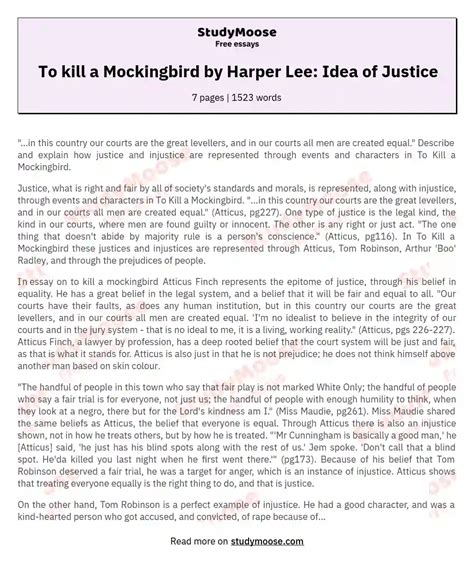 StudyMoose
Free essays

To kill a Mockingbird by Harper Lee: Idea of Justice

7 pages | 1523 words

"...in this country our courts are the great levellers, and in our courts all men are created equal." Describe and explain how justice and injustice are represented through events and characters in To Kill a Mockingbird.

Justice, what is right and fair by all of society's standards and morals, is represented, along with injustice, through events and characters in To Kill a Mockingbird. "...in this country our courts are the great levellers, and in our courts all men are created equal." (Atticus, pg227). One type of justice is the legal kind, the kind in our courts, where men are found guilty or innocent. The other is any right or just act. "The one thing that doesn't abide by majority rule is a person's conscience." (Atticus, pg116). In To Kill a Mockingbird these justices and injustices are represented through Atticus, Tom Robinson, Arthur 'Boo' Radley, and through the prejudices of people.

In essay on to kill a mockingbird Atticus Finch represents the epitome of justice, through his belief in equality. He has a great belief in the legal system, and a belief that it will be fair and equal to all. "Our courts have their faults, as does any human institution, but in this country our courts are the great levellers, and in our courts all men are created equal. 'I'm no idealist to believe in the integrity of our courts and in the jury system - that is no ideal to me, it is a living, working reality." (Atticus, pgs 226-227). Atticus Finch, a lawyer by profession, has a deep rooted belief that the court system will be just and fair, as that is what it stands for. Atticus is also just in that he is not prejudice; he does not think himself above another man based on skin colour.

"The handful of people in this town who say that fair play is not marked White Only; the handful of people who say a fair trial is for everyone, not just us; the handful of people with enough humility to think, when they look at a negro, there but for the Lord's kindness am I." (Miss Maudie, pg261). Miss Maudie shared the same beliefs as Atticus, the belief that everyone is equal. Through Atticus there is also an injustice shown, not in how he treats others, but by how he is treated. "'Mr Cunningham is basically a good man,' he [Atticus] said, 'he just has his blind spots along with the rest of us.' Jem spoke. 'Don't call that a blind spot. He'da killed you last night when he first went there.'" (pg173). Because of his belief that Tom Robinson deserved a fair trial, he was a target for anger, which is an instance of injustice. Atticus shows that treating everyone equally is the right thing to do, and that is justice.

On the other hand, Tom Robinson is a perfect example of injustice. He had a good character, and was a kind-hearted person who got accused, and convicted, of rape because of...

Read more on studymoose.com